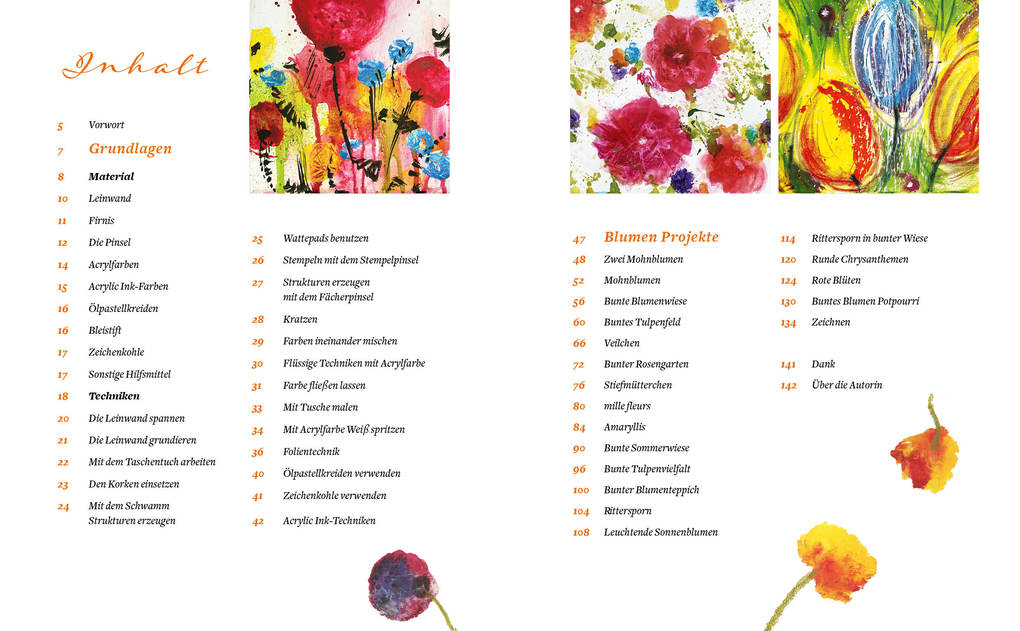 Inhalt

5 Vorwort
7 Grundlagen
8 Material
10 Leinwand
11 Firnis
12 Die Pinsel
14 Acrylfarben
15 Acrylic Ink-Farben
16 Ölpastellkreiden
16 Bleistift
17 Zeichenkohle
17 Sonstige Hilfsmittel
18 Techniken
20 Die Leinwand spannen
21 Die Leinwand grundieren
22 Mit dem Taschentuch arbeiten
23 Den Korken einsetzen
24 Mit dem Schwamm Strukturen erzeugen

25 Wattepads benutzen
26 Stempeln mit dem Stempelpinsel
27 Strukturen erzeugen mit dem Fächerpinsel
28 Kratzen
29 Farben ineinander mischen
30 Flüssige Techniken mit Acrylfarbe
31 Farbe fließen lassen
33 Mit Tusche malen
34 Mit Acrylfarbe Weiß spritzen
36 Folientechnik
40 Ölpastellkreiden verwenden
41 Zeichenkohle verwenden
42 Acrylic Ink-Techniken

47 Blumen Projekte
48 Zwei Mohnblumen
52 Mohnblumen
56 Bunte Blumenwiese
60 Buntes Tulpenfeld
66 Veilchen
72 Bunter Rosengarten
76 Stiefmütterchen
80 mille fleurs
84 Amaryllis
90 Bunte Sommerwiese
96 Bunte Tulpenvielfalt
100 Bunter Blumenteppich
104 Rittersporn
108 Leuchtende Sonnenblumen

114 Rittersporn in bunter Wiese
120 Runde Chrysanthemen
124 Rote Blüten
130 Buntes Blumen Potpourri
134 Zeichnen

141 Dank
142 Über die Autorin